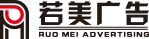 若美广告
RUO MEI ADVERTISING